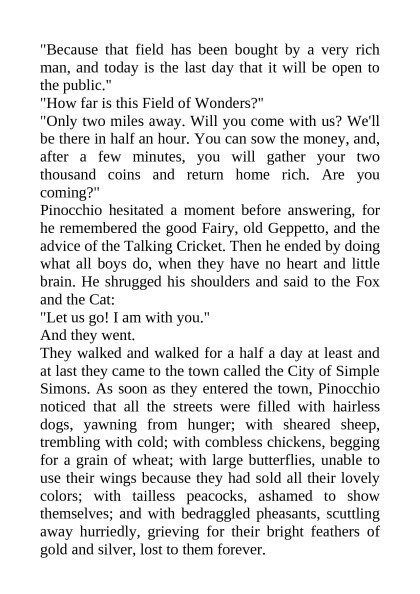 "Because that field has been bought by a very rich man, and today is the last day that it will be open to the public."
"How far is this Field of Wonders?"
"Only two miles away. Will you come with us? We'll be there in half an hour. You can sow the money, and, after a few minutes, you will gather your two thousand coins and return home rich. Are you coming?"
Pinocchio hesitated a moment before answering, for he remembered the good Fairy, old Geppetto, and the advice of the Talking Cricket. Then he ended by doing what all boys do, when they have no heart and little brain. He shrugged his shoulders and said to the Fox and the Cat:
"Let us go! I am with you."
And they went.
They walked and walked for a half a day at least and at last they came to the town called the City of Simple Simons. As soon as they entered the town, Pinocchio noticed that all the streets were filled with hairless dogs, yawning from hunger; with sheared sheep, trembling with cold; with combless chickens, begging for a grain of wheat; with large butterflies, unable to use their wings because they had sold all their lovely colors; with tailless peacocks, ashamed to show themselves; and with bedraggled pheasants, scuttling away hurriedly, grieving for their bright feathers of gold and silver, lost to them forever.